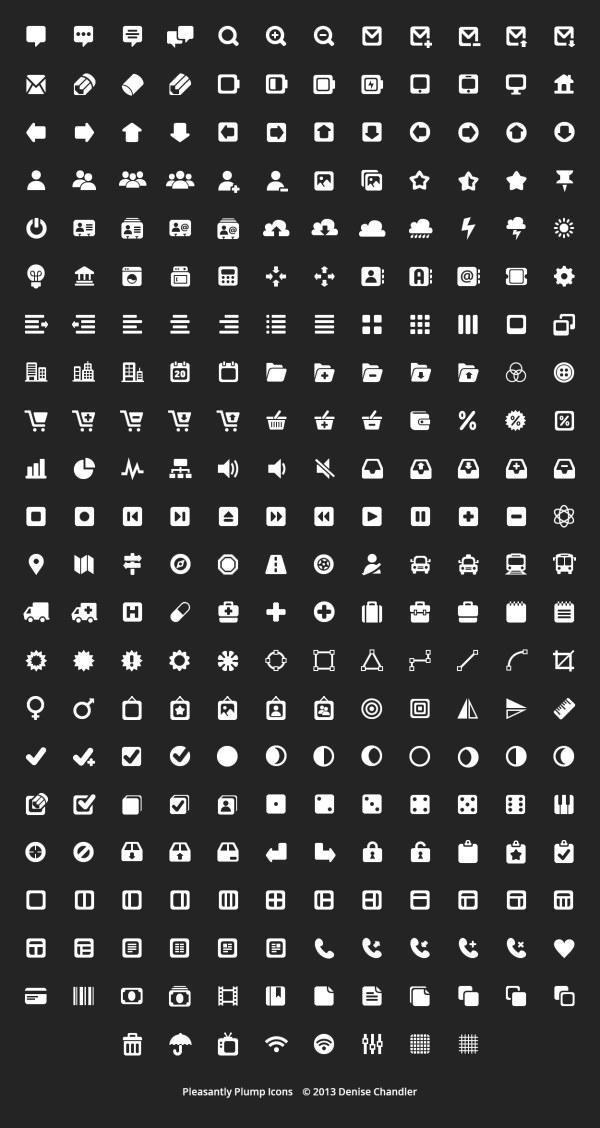 Pleasantly Plump Icons © 2013 Denise Chandler